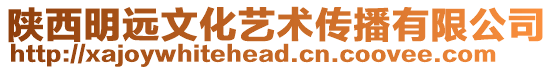 陕西明远文化艺术传播有限公司
http://xajoywhitehead.cn.coovee.com